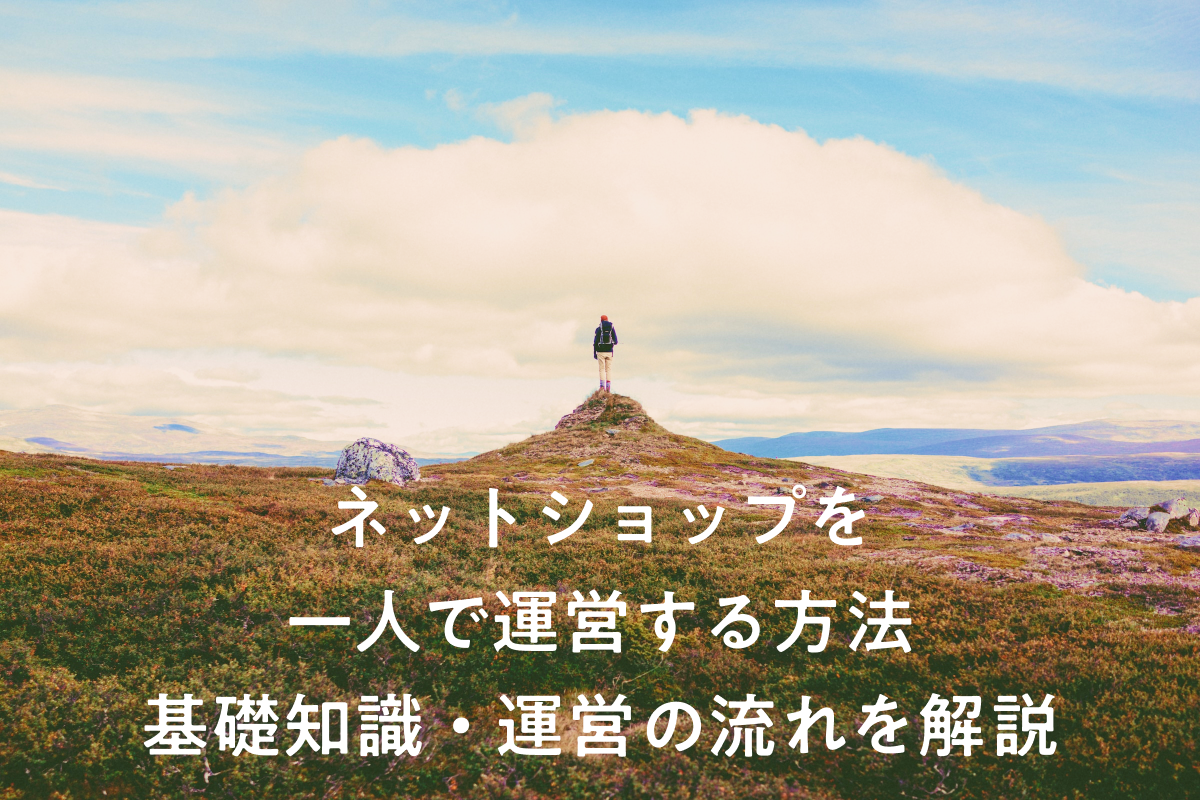 ネットショップを
一人で運営する方法
基礎知識・運営の流れを解説